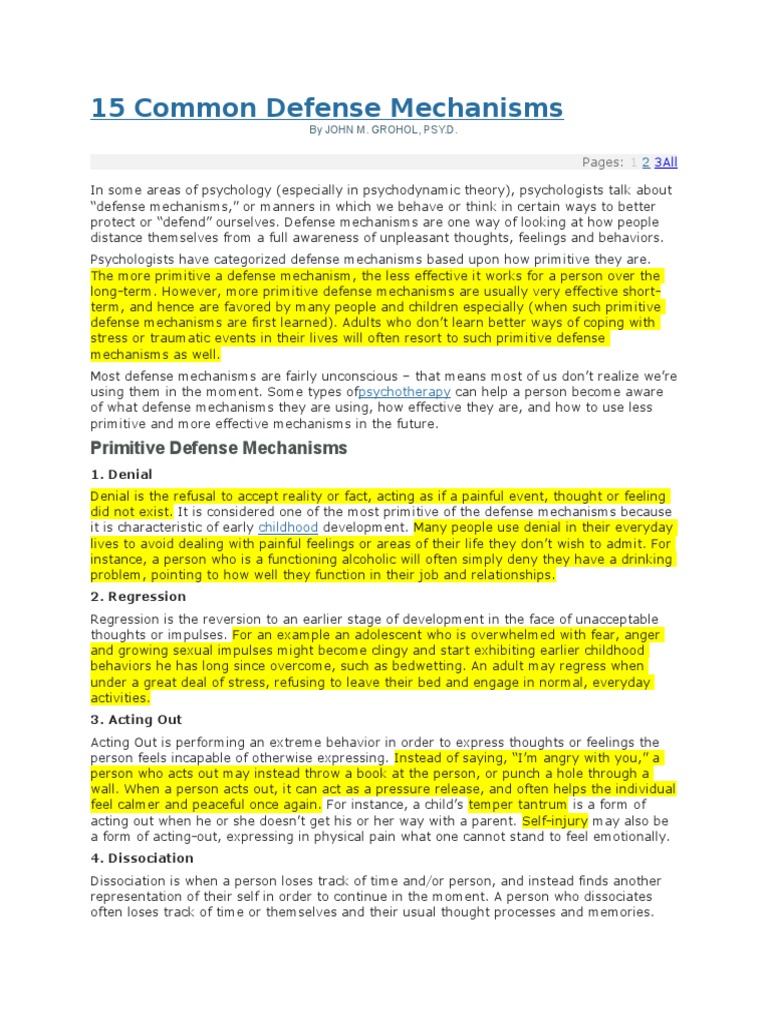 15 Common Defense Mechanisms

By JOHN M. GROHOL, PSY.D.

Pages: 1 2 3All

In some areas of psychology (especially in psychodynamic theory), psychologists talk about "defense mechanisms," or manners in which we behave or think in certain ways to better protect or "defend" ourselves. Defense mechanisms are one way of looking at how people distance themselves from a full awareness of unpleasant thoughts, feelings and behaviors.

Psychologists have categorized defense mechanisms based upon how primitive they are. The more primitive a defense mechanism, the less effective it works for a person over the long-term. However, more primitive defense mechanisms are usually very effective short-term, and hence are favored by many people and children especially (when such primitive defense mechanisms are first learned). Adults who don't learn better ways of coping with stress or traumatic events in their lives will often resort to such primitive defense mechanisms as well.

Most defense mechanisms are fairly unconscious – that means most of us don't realize we're using them in the moment. Some types ofpsychotherapy can help a person become aware of what defense mechanisms they are using, how effective they are, and how to use less primitive and more effective mechanisms in the future.

Primitive Defense Mechanisms

1. Denial

Denial is the refusal to accept reality or fact, acting as if a painful event, thought or feeling did not exist. It is considered one of the most primitive of the defense mechanisms because it is characteristic of early childhood development. Many people use denial in their everyday lives to avoid dealing with painful feelings or areas of their life they don't wish to admit. For instance, a person who is a functioning alcoholic will often simply deny they have a drinking problem, pointing to how well they function in their job and relationships.

2. Regression

Regression is the reversion to an earlier stage of development in the face of unacceptable thoughts or impulses. For an example an adolescent who is overwhelmed with fear, anger and growing sexual impulses might become clingy and start exhibiting earlier childhood behaviors he has long since overcome, such as bedwetting. An adult may regress when under a great deal of stress, refusing to leave their bed and engage in normal, everyday activities.

3. Acting Out

Acting Out is performing an extreme behavior in order to express thoughts or feelings the person feels incapable of otherwise expressing. Instead of saying, "I'm angry with you," a person who acts out may instead throw a book at the person, or punch a hole through a wall. When a person acts out, it can act as a pressure release, and often helps the individual feel calmer and peaceful once again. For instance, a child's temper tantrum is a form of acting out when he or she doesn't get his or her way with a parent. Self-injury may also be a form of acting-out, expressing in physical pain what one cannot stand to feel emotionally.

4. Dissociation

Dissociation is when a person loses track of time and/or person, and instead finds another representation of their self in order to continue in the moment. A person who dissociates often loses track of time or themselves and their usual thought processes and memories.